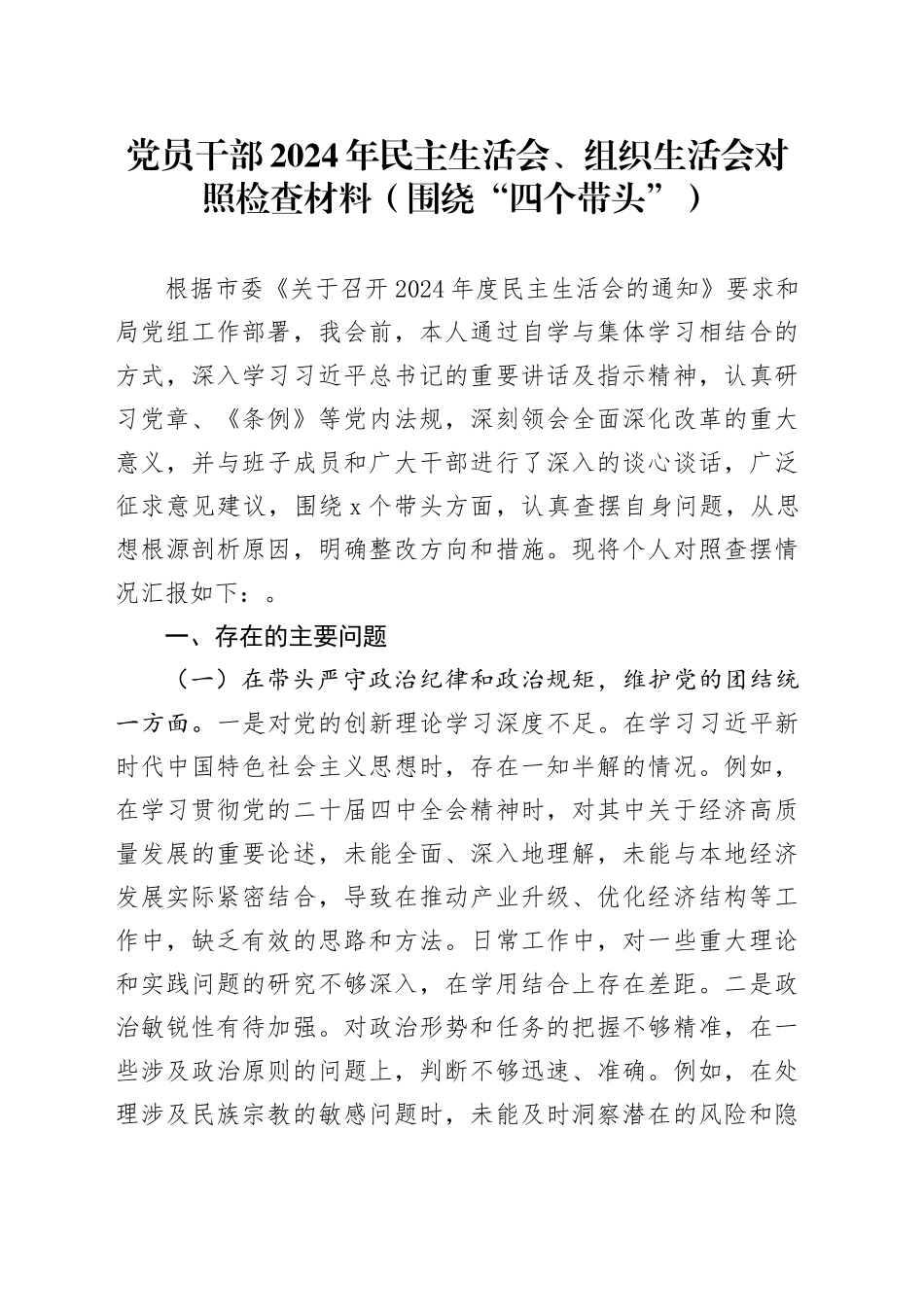 党员干部2024年民主生活会、组织生活会对照检查材料（围绕“四个带头”）

根据市委《关于召开2024年度民主生活会的通知》要求和局党组工作部署，我会前，本人通过自学与集体学习相结合的方式，深入学习习近平总书记的重要讲话及指示精神，认真研习党章、《条例》等党内法规，深刻领会全面深化改革的重大意义，并与班子成员和广大干部进行了深入的谈心谈话，广泛征求意见建议，围绕x个带头方面，认真查摆自身问题，从思想根源剖析原因，明确整改方向和措施。现将个人对照查摆情况汇报如下：。

一、存在的主要问题

（一）在带头严守政治纪律和政治规矩，维护党的团结统一方面。一是对党的创新理论学习深度不足。在学习习近平新时代中国特色社会主义思想时，存在一知半解的情况。例如，在学习贯彻党的二十届四中全会精神时，对其中关于经济高质量发展的重要论述，未能全面、深入地理解，未能与本地经济发展实际紧密结合，导致在推动产业升级、优化经济结构等工作中，缺乏有效的思路和方法。日常工作中，对一些重大理论和实践问题的研究不够深入，在学用结合上存在差距。二是政治敏锐性有待加强。对政治形势和任务的把握不够精准，在一些涉及政治原则的问题上，判断不够迅速、准确。例如，在处理涉及民族宗教的敏感问题时，未能及时洞察潜在的风险和隐